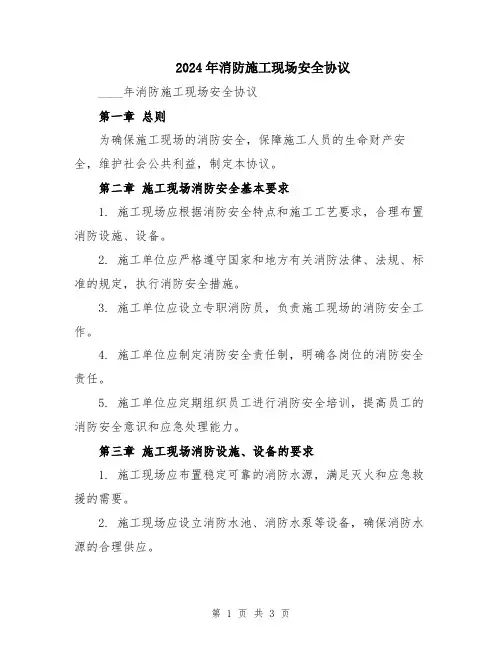 2024年消防施工现场安全协议

____年消防施工现场安全协议

第一章 总则

为确保施工现场的消防安全，保障施工人员的生命财产安全，维护社会公共利益，制定本协议。

第二章 施工现场消防安全基本要求

1. 施工现场应根据消防安全特点和施工工艺要求，合理布置消防设施、设备。

2. 施工单位应严格遵守国家和地方有关消防法律、法规、标准的规定，执行消防安全措施。

3. 施工单位应设立专职消防员，负责施工现场的消防安全工作。

4. 施工单位应制定消防安全责任制，明确各岗位的消防安全责任。

5. 施工单位应定期组织员工进行消防安全培训，提高员工的消防安全意识和应急处理能力。

第三章 施工现场消防设施、设备的要求

1. 施工现场应布置稳定可靠的消防水源，满足灭火和应急救援的需要。

2. 施工现场应设立消防水池、消防水泵等设备，确保消防水源的合理供应。

第 1 页 共 3 页